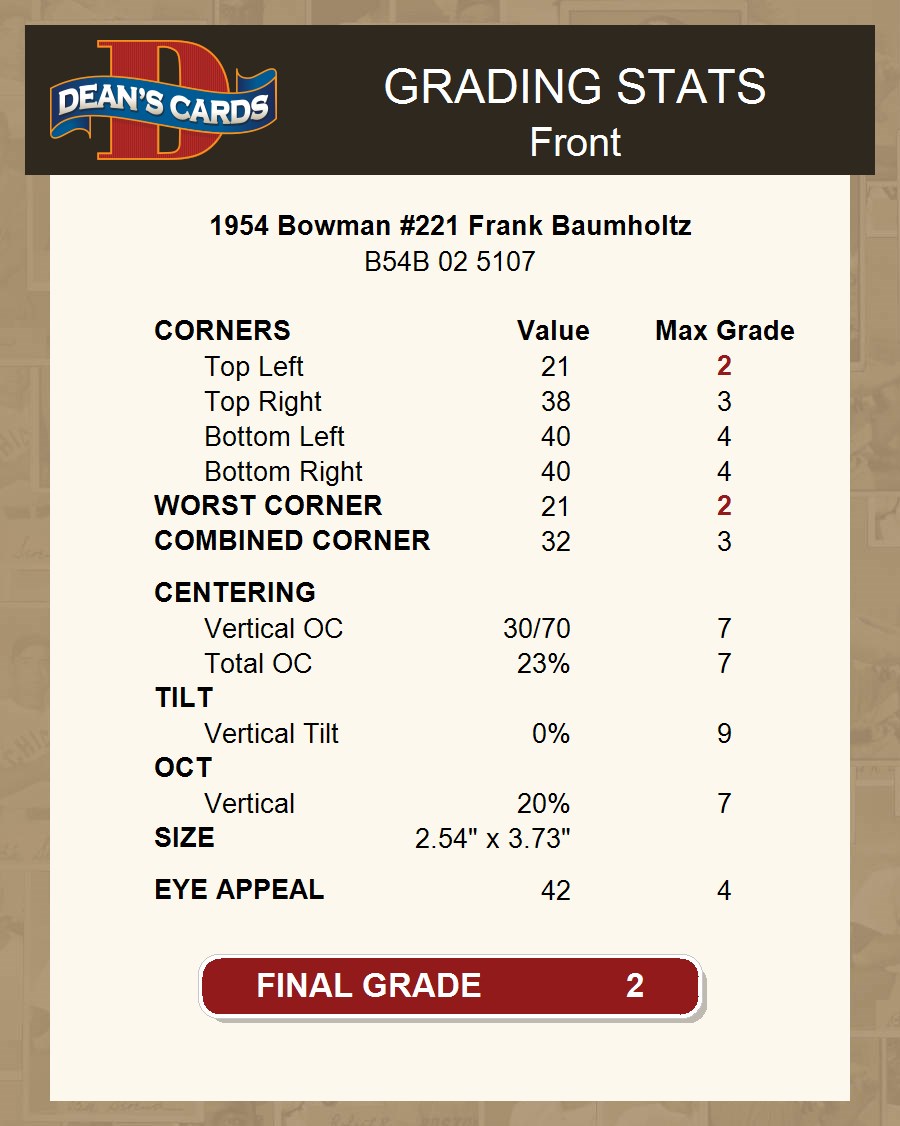 DEAN'S CARDS

GRADING STATS
Front

1954 Bowman #221 Frank Baumholtz
B54B 02 5107

| CORNERS | Value | Max Grade |
|---|---|---|
| Top Left | 21 | 2 |
| Top Right | 38 | 3 |
| Bottom Left | 40 | 4 |
| Bottom Right | 40 | 4 |
| WORST CORNER | 21 | 2 |
| COMBINED CORNER | 32 | 3 |
| CENTERING | | |
| Vertical OC | 30/70 | 7 |
| Total OC | 23% | 7 |
| TILT | | |
| Vertical Tilt | 0% | 9 |
| OCT | | |
| Vertical | 20% | 7 |
| SIZE | 2.54" x 3.73" | |
| EYE APPEAL | 42 | 4 |

FINAL GRADE 2